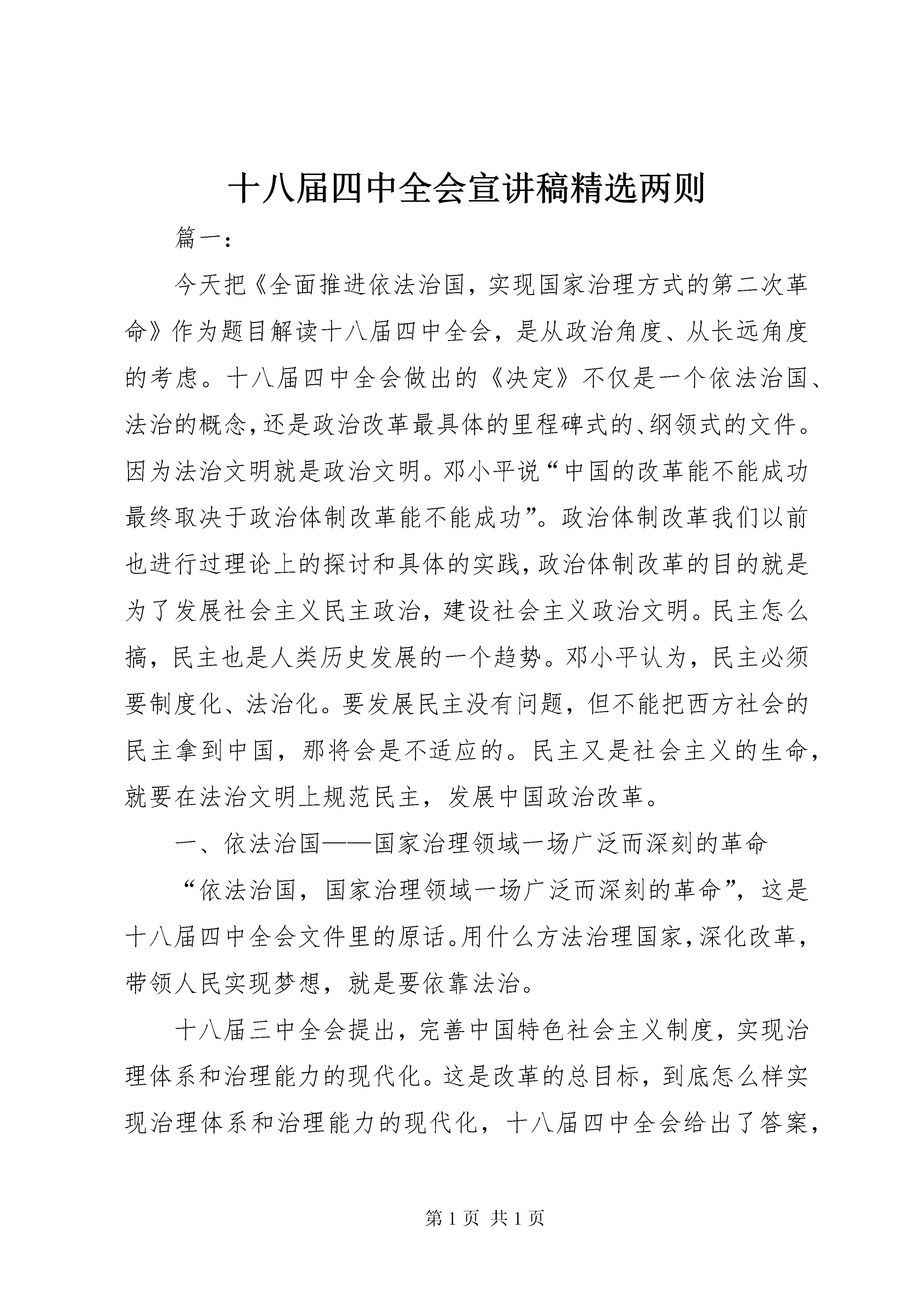 十八届四中全会宣讲稿精选两则

篇一：

今天把《全面推进依法治国，实现国家治理方式的第二次革命》作为题目解读十八届四中全会，是从政治角度、从长远角度的考虑。十八届四中全会做出的《决定》不仅是一个依法治国、法治的概念，还是政治改革最具体的里程碑式的、纲领式的文件。因为法治文明就是政治文明。邓小平说“中国的改革能不能成功最终取决于政治体制改革能不能成功”。政治体制改革我们以前也进行过理论上的探讨和具体的实践，政治体制改革的目的就是为了发展社会主义民主政治，建设社会主义政治文明。民主怎么搞，民主也是人类历史发展的一个趋势。邓小平认为，民主必须要制度化、法治化。要发展民主没有问题，但不能把西方社会的民主拿到中国，那将会是不适应的。民主又是社会主义的生命，就要在法治文明上规范民主，发展中国政治改革。

一、依法治国——国家治理领域一场广泛而深刻的革命

“依法治国，国家治理领域一场广泛而深刻的革命”，这是十八届四中全会文件里的原话。用什么方法治理国家，深化改革，带领人民实现梦想，就是要依靠法治。

十八届三中全会提出，完善中国特色社会主义制度，实现治理体系和治理能力的现代化。这是改革的总目标，到底怎么样实现治理体系和治理能力的现代化，十八届四中全会给出了答案，

第 1 页 共 1 页